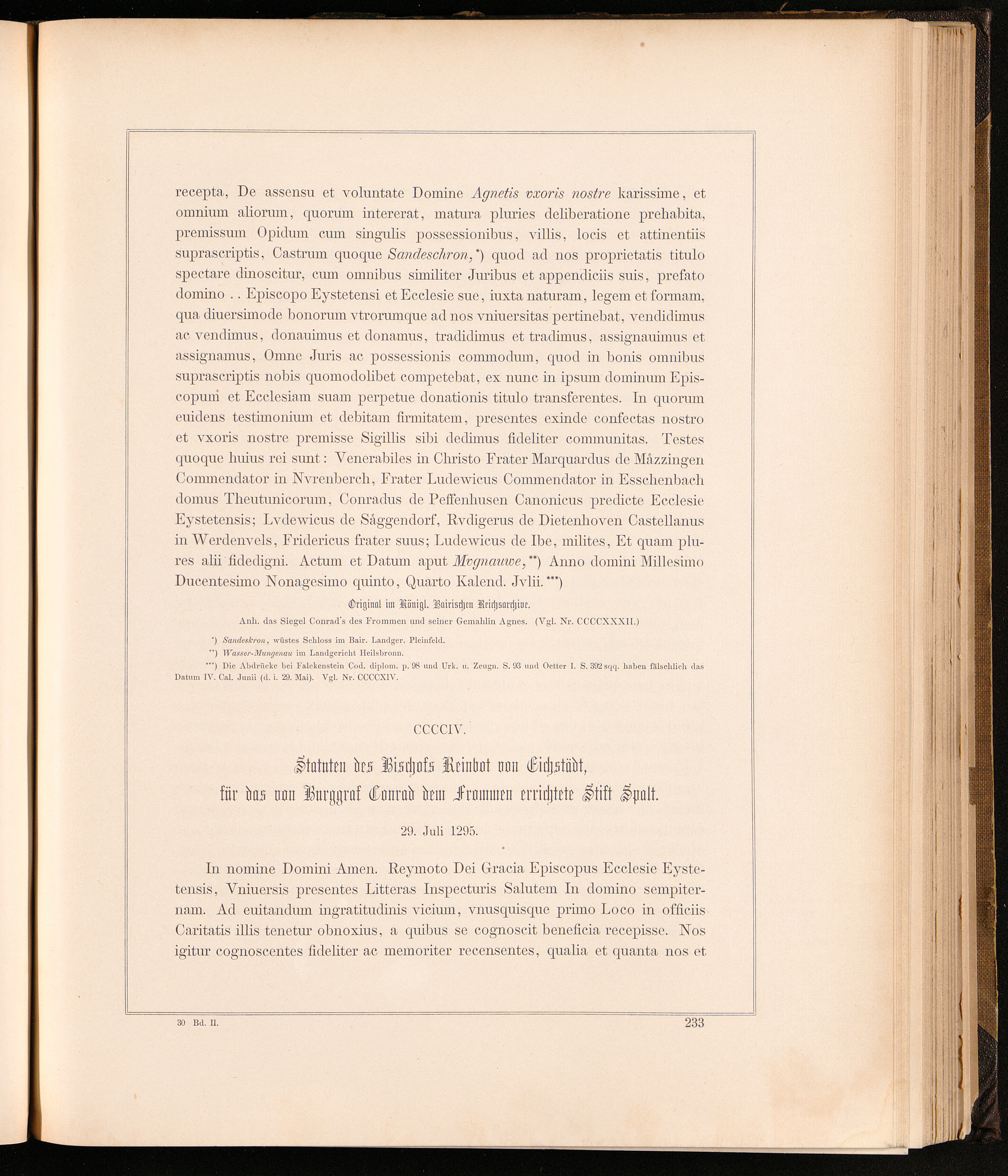 recepta, De assensu et voluntate Domine Agnetis vxoris nostre karissime, et omnium aliorum, quorum intererat, matura pluries deliberatione prehabita, premissum Opidum cum singulis possessionibus, villis, locis et attinentiis suprascriptis, Castrum quoque Sandeschron,*) quod ad nos proprietatis titulo spectare dinoscitur, cum omnibus similiter Juribus et appendiciis suis, prefato domino . . Episcopo Eystetensi et Ecclesie sue, iuxta naturam, legem et formam, qua diuersimode bonorum vtrorumque ad nos vniuersitas pertinebat, vendidimus ac vendimus, donauimus et donamus, tradidimus et tradimus, assignauimus et assignamus, Omne Juris ac possessionis commodum, quod in bonis omnibus suprascriptis nobis quomodolibet competebat, ex nunc in ipsum dominum Episcopum et Ecclesiam suam perpetue donationis titulo transferentes. In quorum euidens testimonium et debitam firmitatem, presentes exinde confectas nostro et vxoris nostre premisse Sigillis sibi dedimus fideliter communitas. Testes quoque huius rei sunt: Venerabiles in Christo Frater Marquardus de Måzzingen Commendator in Nvrenberch, Frater Ludewicus Commendator in Esschenbach domus Theutunicorum, Conradus de Peffenhusen Canonicus predicte Ecclesie Eystetensis; Lvdewicus de Såggendorf, Rvdigerus de Dietenhoven Castellanus in Werdenvels, Fridericus frater suus; Ludewicus de Ibe, milites, Et quam plures alii fidedigni. Actum et Datum aput Mvgnauwe,**) Anno domini Millesimo Ducentesimo Nonagesimo quinto, Quarto Kalend. Jvlii.***)

Original im Königl. Bairischen Reichsarchive.
Anh. das Siegel Conrad's des Frommen und seiner Gemahlin Agnes. (Vgl. Nr. CCCCXXXII.)

*) Sandeskron, wüstes Schloss im Bair. Landger. Pleinfeld.
**) Wasser-Mungenau im Landgericht Heilsbronn.
***) Die Abdrücke bei Falckenstein Cod. diplom. p. 98 und Urk. u. Zeugn. S. 93 und Oetter I. S. 392 sqq. haben fälschlich das Datum IV. Cal. Junii (d. i. 29. Mai). Vgl. Nr. CCCCXIV.

CCCCIV.

Statuten des Bischofs Reinbot von Eichstädt, für das von Burggraf Conrad dem Frommen errichtete Stift Spalt.

29. Juli 1295.

In nomine Domini Amen. Reymoto Dei Gracia Episcopus Ecclesie Eystetensis, Vniuersis presentes Litteras Inspecturis Salutem In domino sempiternam. Ad euitandum ingratitudinis vicium, vnusquisque primo Loco in officiis Caritatis illis tenetur obnoxius, a quibus se cognoscit beneficia recepisse. Nos igitur cognoscentes fideliter ac memoriter recensentes, qualia et quanta nos et

30 Bd. II. 233